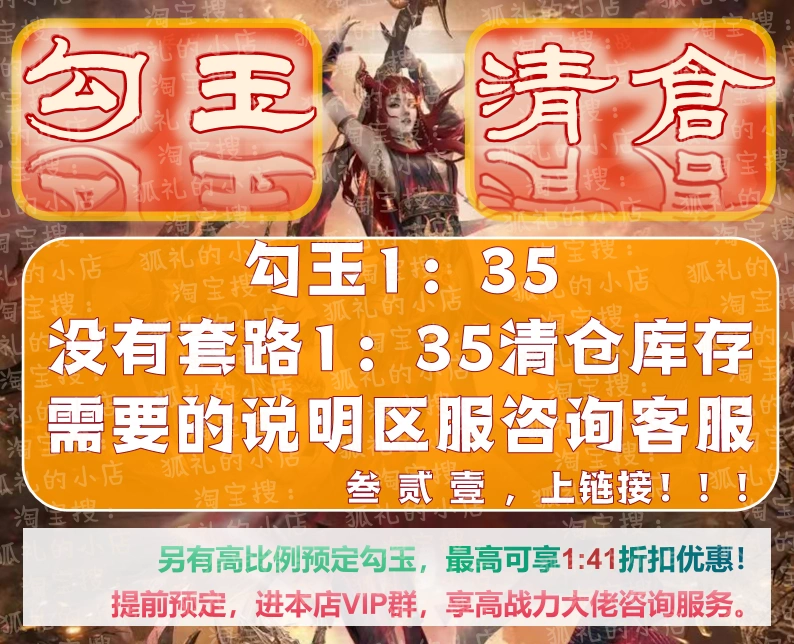 勾玉 清仓

勾玉1：35
没有套路1：35清仓库存
需要的说明区服咨询客服
叁贰壹，上链接！！！

另有高比例预定勾玉，最高可享1:41折扣优惠！
提前预定，进本店VIP群，享高战力大佬咨询服务。

淘宝搜：狐礼的小店